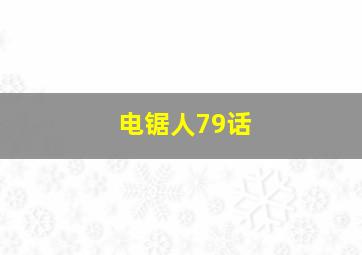 电锯人79话